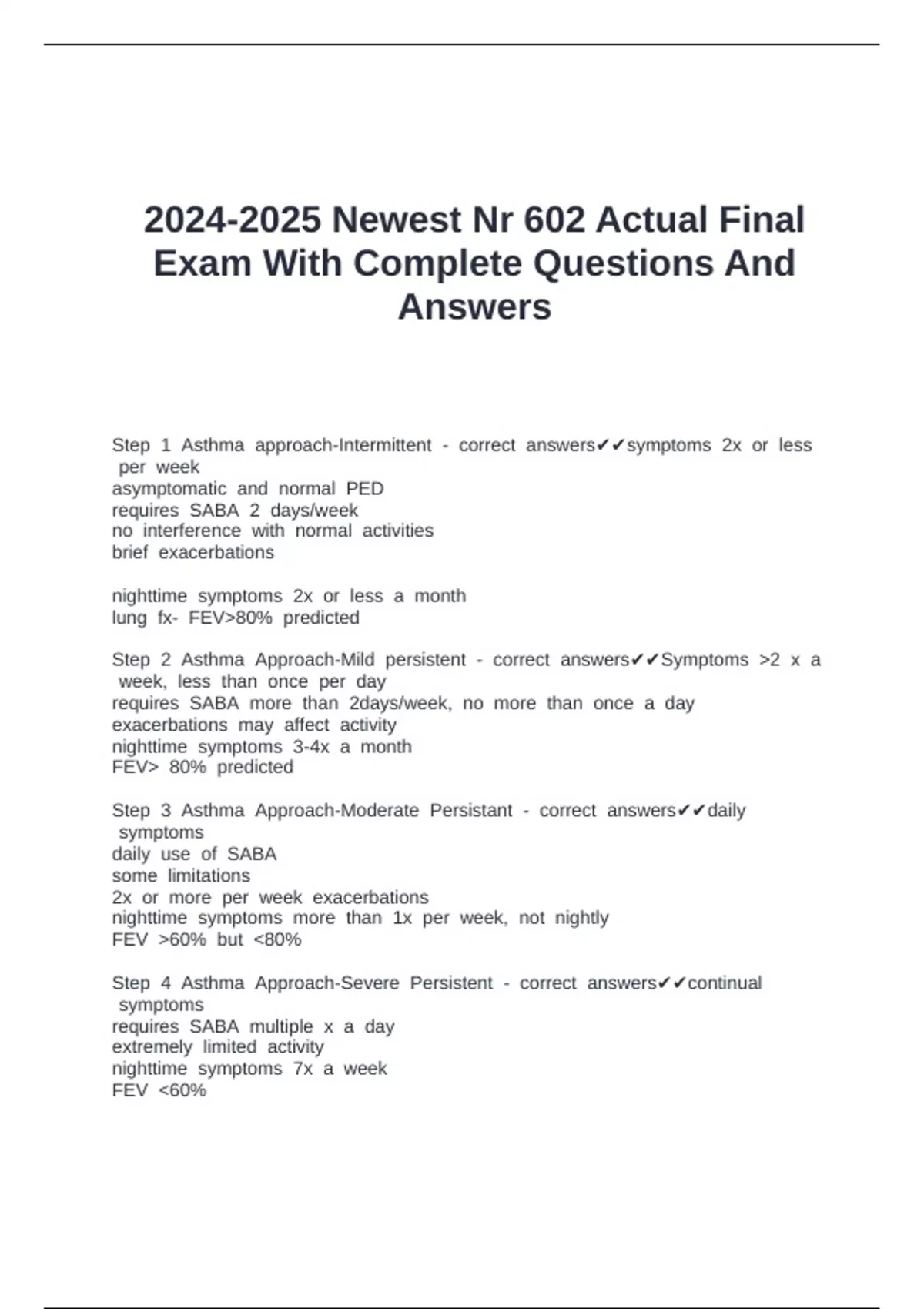 2024-2025 Newest Nr 602 Actual Final Exam With Complete Questions And Answers

Step 1 Asthma approach-Intermittent - correct answers✔✔symptoms 2x or less per week
asymptomatic and normal PED
requires SABA 2 days/week
no interference with normal activities
brief exacerbations

nighttime symptoms 2x or less a month
lung fx- FEV>80% predicted

Step 2 Asthma Approach-Mild persistent - correct answers✔✔Symptoms >2 x a week, less than once per day
requires SABA more than 2days/week, no more than once a day
exacerbations may affect activity
nighttime symptoms 3-4x a month
FEV> 80% predicted

Step 3 Asthma Approach-Moderate Persistant - correct answers✔✔daily symptoms
daily use of SABA
some limitations
2x or more per week exacerbations
nighttime symptoms more than 1x per week, not nightly
FEV >60% but <80%

Step 4 Asthma Approach-Severe Persistent - correct answers✔✔continual symptoms
requires SABA multiple x a day
extremely limited activity
nighttime symptoms 7x a week
FEV <60%